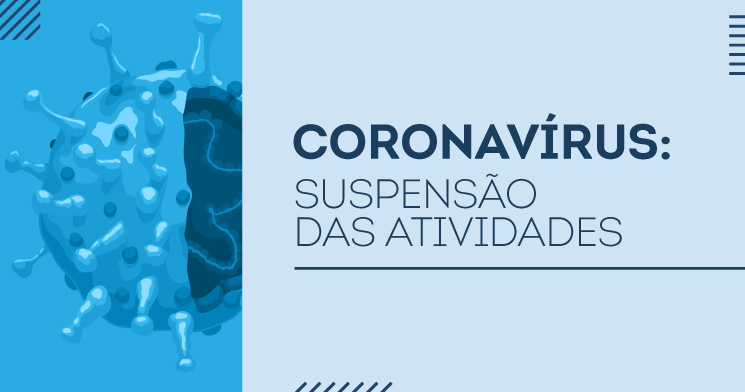 CORONAVÍRUS:
SUSPENSÃO DAS ATIVIDADES